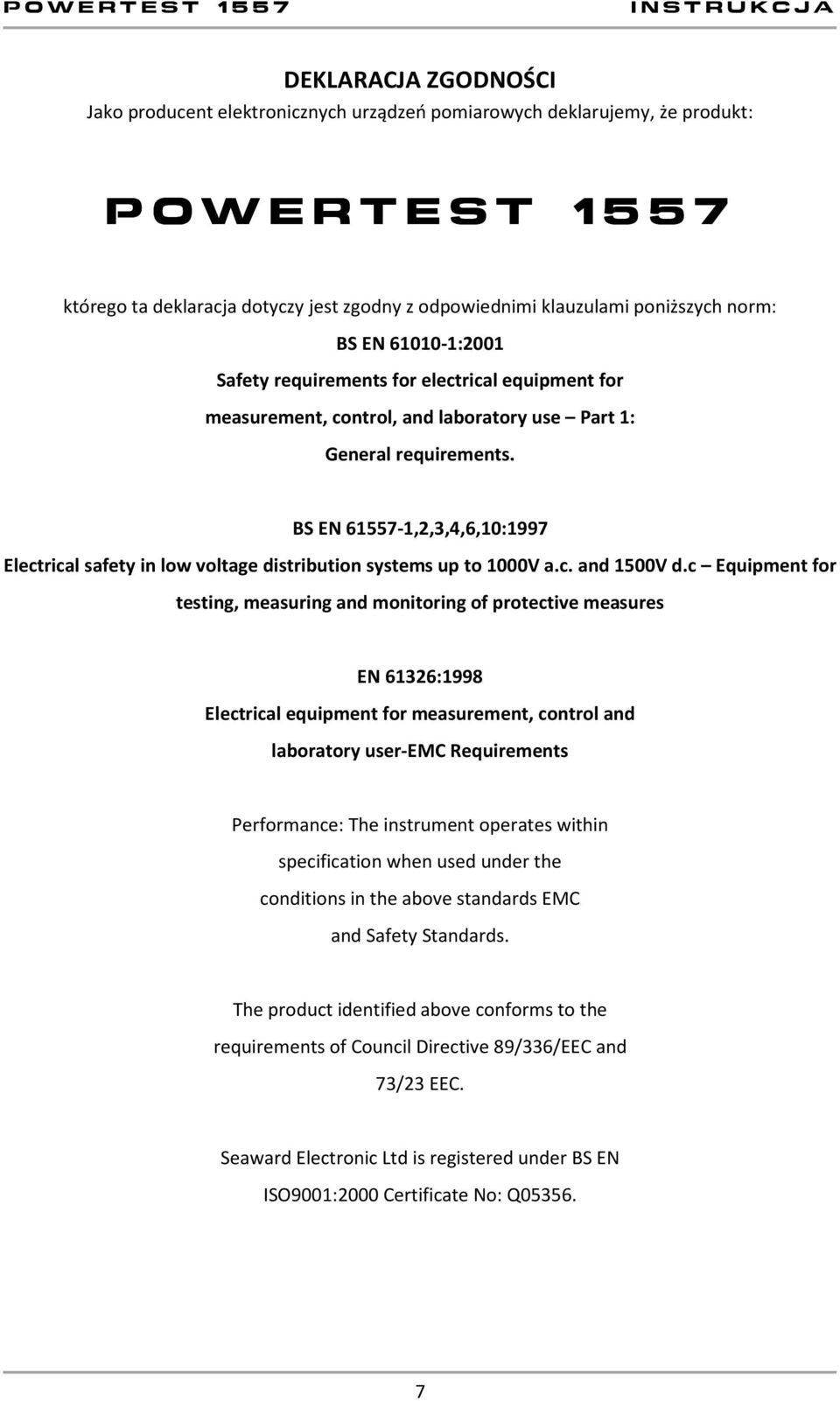 POWERTEST 1557 INSTRUKCJA

DEKLARACJA ZGODNOŚCI
Jako producent elektronicznych urządzeń pomiarowych deklarujemy, że produkt:

POWERTEST 1557

którego ta deklaracja dotyczy jest zgodny z odpowiednimi klauzulami poniższych norm:
BS EN 61010-1:2001
Safety requirements for electrical equipment for measurement, control, and laboratory use – Part 1: General requirements.

BS EN 61557-1,2,3,4,6,10:1997
Electrical safety in low voltage distribution systems up to 1000V a.c. and 1500V d.c – Equipment for testing, measuring and monitoring of protective measures

EN 61326:1998
Electrical equipment for measurement, control and laboratory user-EMC Requirements

Performance: The instrument operates within specification when used under the conditions in the above standards EMC and Safety Standards.

The product identified above conforms to the requirements of Council Directive 89/336/EEC and 73/23 EEC.

Seaward Electronic Ltd is registered under BS EN ISO9001:2000 Certificate No: Q05356.

7